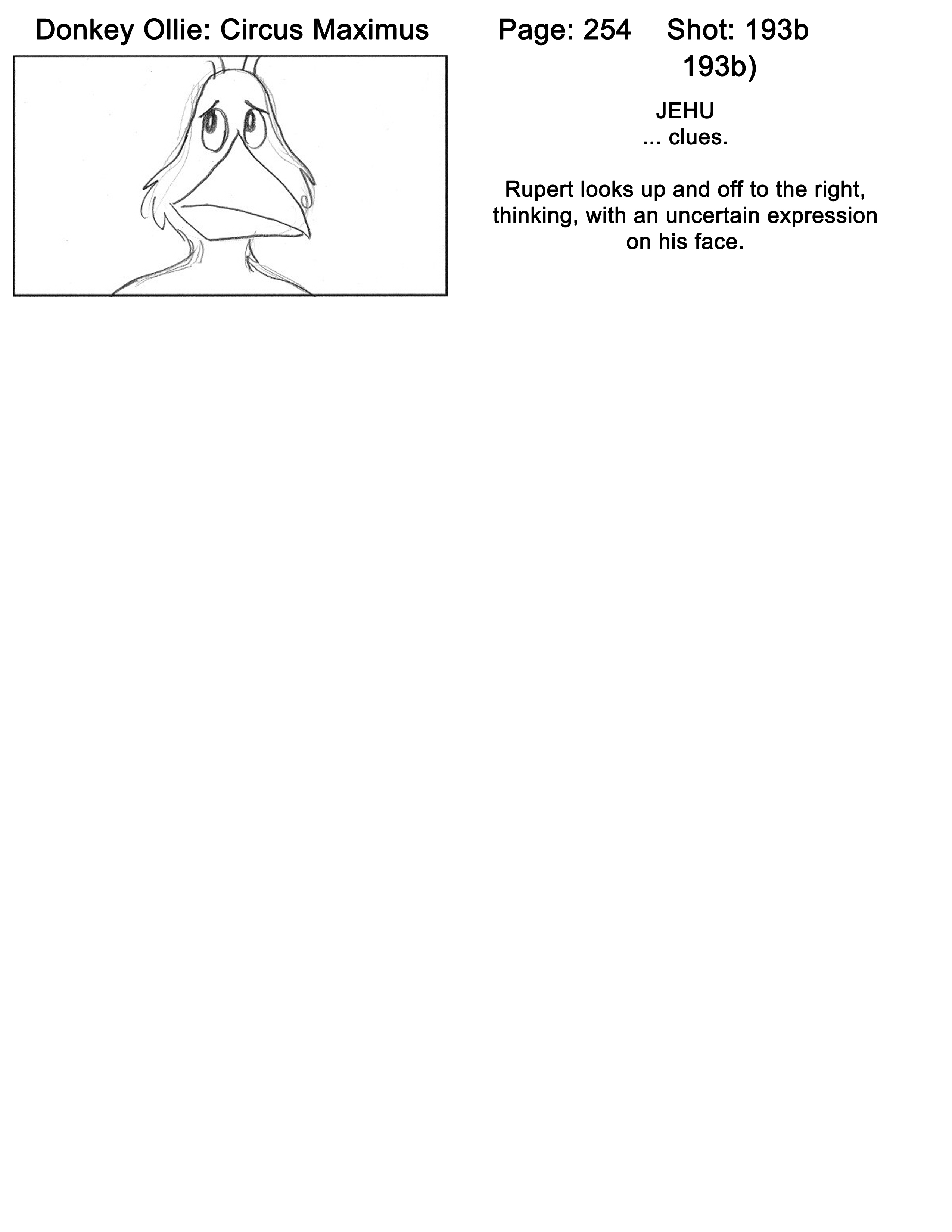 Donkey Ollie: Circus Maximus Page: 254 Shot: 193b

193b)

JEHU
... clues.

Rupert looks up and off to the right, thinking, with an uncertain expression on his face.